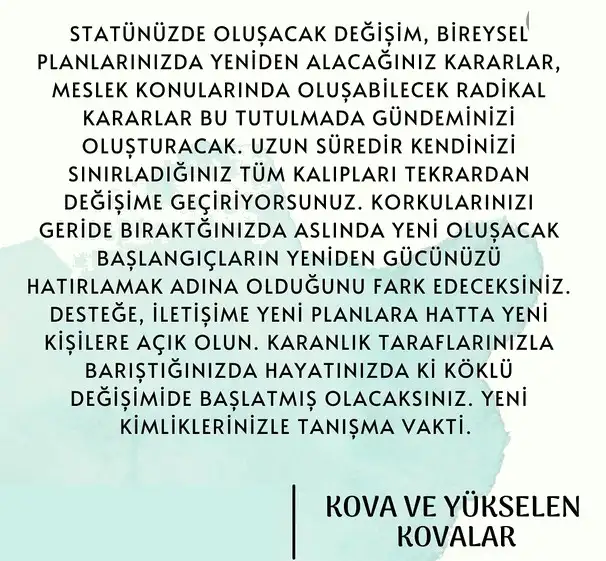 STATÜNÜZDE OLUŞACAK DEĞİŞİM, BİREYSEL PLANLARINIZDA YENİDEN ALACAĞINIZ KARARLAR, MESLEK KONULARINDA OLUŞABİLECEK RADİKAL KARARLAR BU TUTULMADA GÜNDEMİNİZİ OLUŞTURACAK. UZUN SÜREDİR KENDİNİZİ SINIRLADIĞINIZ TÜM KALIPLARI TEKRARDAN DEĞİŞİME GEÇİRİYORSUNUZ. KORKULARINIZI GERİDE BIRAKTĞINIZDA ASLINDA YENİ OLUŞACAK BAŞLANGIÇLARIN YENİDEN GÜCÜNÜZÜ HATIRLAMAK ADINA OLDUĞUNU FARK EDECEKSİNİZ. DESTEĞE, İLETİŞİME YENİ PLANLARA HATTA YENİ KİŞİLERE AÇIK OLUN. KARANLIK TARAFLARINIZLA BARIŞTIĞINIZDA HAYATINIZDA Kİ KÖKLÜ DEĞİŞİMİDE BAŞLATMIŞ OLACAKSINIZ. YENİ KİMLİKLERİNİZLE TANIŞMA VAKTİ.

KOVA VE YÜKSELEN
KOVALAR